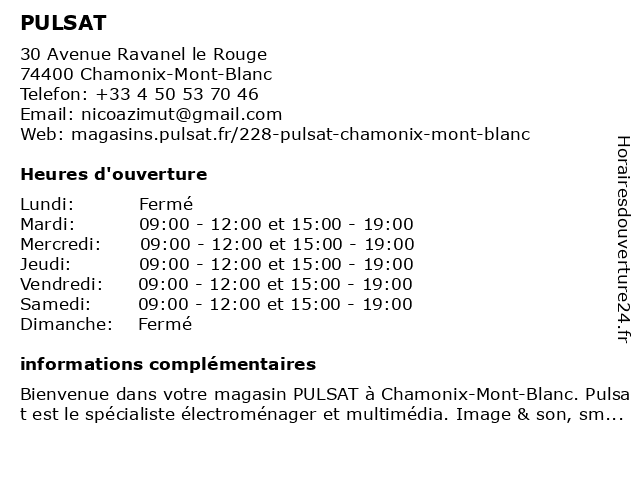 PULSAT

30 Avenue Ravanel le Rouge
74400 Chamonix-Mont-Blanc
Telefon: +33 4 50 53 70 46
Email: nicoazimut@gmail.com
Web: magasins.pulsat.fr/228-pulsat-chamonix-mont-blanc

Heures d'ouverture

| Lundi: | Fermé |
|---|---|
| Mardi: | 09:00 - 12:00 et 15:00 - 19:00 |
| Mercredi: | 09:00 - 12:00 et 15:00 - 19:00 |
| Jeudi: | 09:00 - 12:00 et 15:00 - 19:00 |
| Vendredi: | 09:00 - 12:00 et 15:00 - 19:00 |
| Samedi: | 09:00 - 12:00 et 15:00 - 19:00 |
| Dimanche: | Fermé |

informations complémentaires

Bienvenue dans votre magasin PULSAT à Chamonix-Mont-Blanc. Pulsa t est le spécialiste électroménager et multimédia. Image & son, sm...

Horairesdouverture24.fr